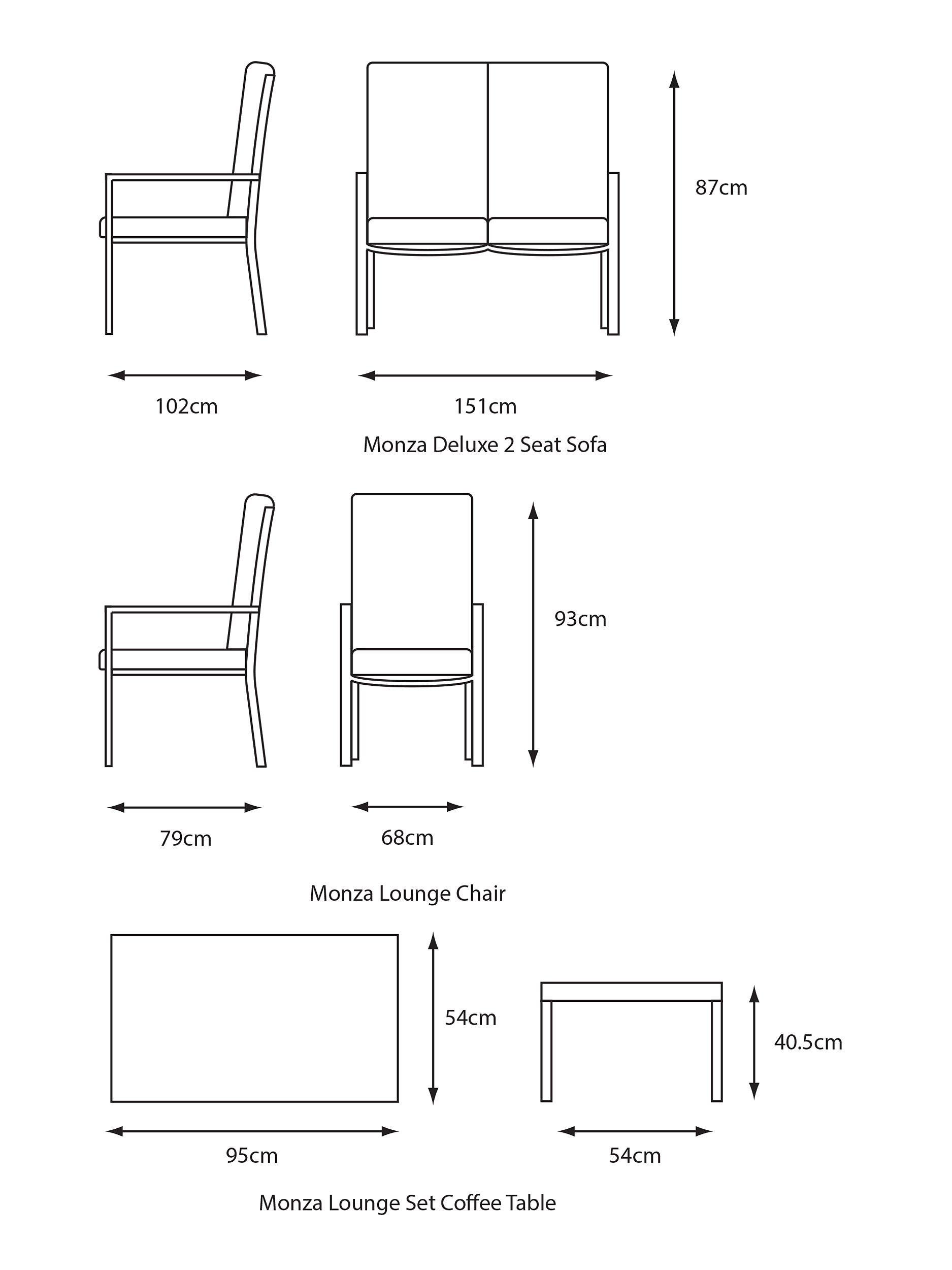 87cm

102cm

151cm

Monza Deluxe 2 Seat Sofa

93cm

79cm

68cm

Monza Lounge Chair

54cm

40.5cm

95cm

54cm

Monza Lounge Set Coffee Table